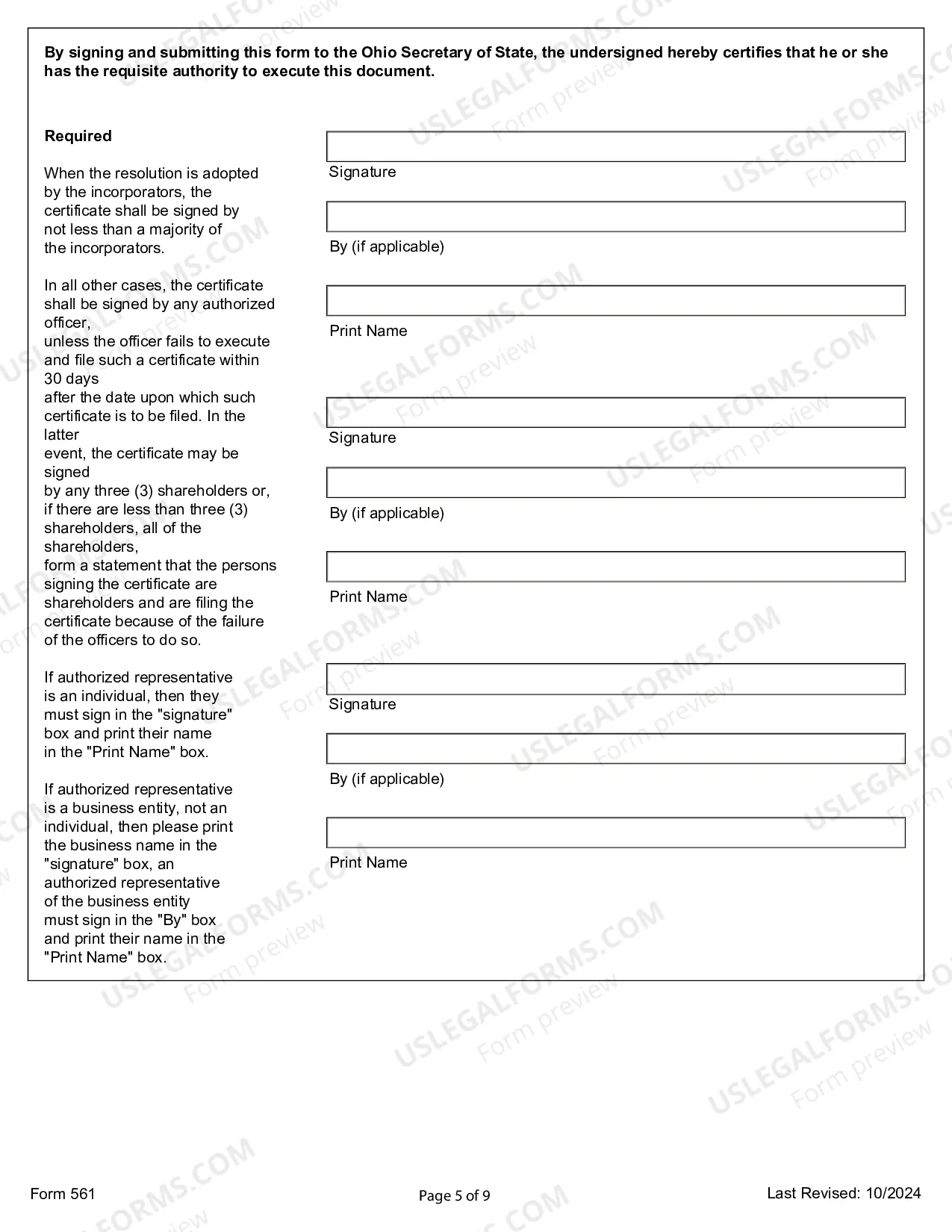 By signing and submitting this form to the Ohio Secretary of State, the undersigned hereby certifies that he or she has the requisite authority to execute this document.

Required

When the resolution is adopted by the incorporators, the certificate shall be signed by not less than a majority of the incorporators.

In all other cases, the certificate shall be signed by any authorized officer, unless the officer fails to execute and file such a certificate within 30 days after the date upon which such certificate is to be filed. In the latter event, the certificate may be signed by any three (3) shareholders or, if there are less than three (3) shareholders, all of the shareholders, form a statement that the persons signing the certificate are shareholders and are filing the certificate because of the failure of the officers to do so.

If authorized representative is an individual, then they must sign in the "signature" box and print their name in the "Print Name" box.

If authorized representative is a business entity, not an individual, then please print the business name in the "signature" box, an authorized representative of the business entity must sign in the "By" box and print their name in the "Print Name" box.

Signature

By (if applicable)

Print Name

Signature

By (if applicable)

Print Name

Signature

By (if applicable)

Print Name

Form 561

Page 5 of 9

Last Revised: 10/2024

USLEGALFORMS.COM
Form preview